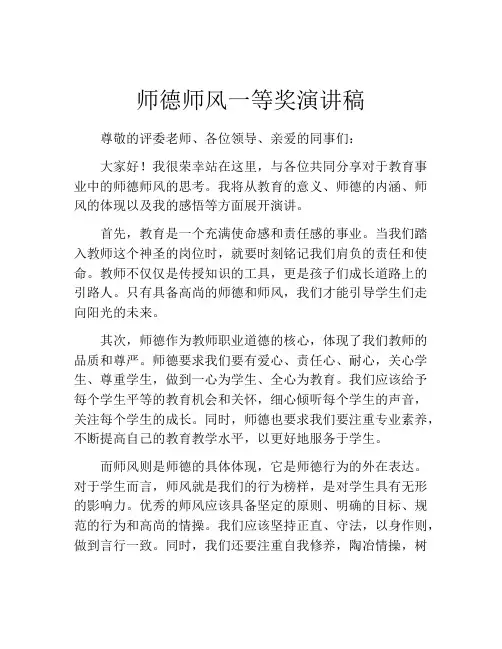 师德师风一等奖演讲稿

尊敬的评委老师、各位领导、亲爱的同事们：

大家好！我很荣幸站在这里，与各位共同分享对于教育事业中的师德师风的思考。我将从教育的意义、师德的内涵、师风的体现以及我的感悟等方面展开演讲。

首先，教育是一个充满使命感和责任感的事业。当我们踏入教师这个神圣的岗位时，就要时刻铭记我们肩负的责任和使命。教师不仅仅是传授知识的工具，更是孩子们成长道路上的引路人。只有具备高尚的师德和师风，我们才能引导学生们走向阳光的未来。

其次，师德作为教师职业道德的核心，体现了我们教师的品质和尊严。师德要求我们要有爱心、责任心、耐心，关心学生、尊重学生，做到一心为学生、全心为教育。我们应该给予每个学生平等的教育机会和关怀，细心倾听每个学生的声音，关注每个学生的成长。同时，师德也要求我们要注重专业素养，不断提高自己的教育教学水平，以更好地服务于学生。

而师风则是师德的具体体现，它是师德行为的外在表达。对于学生而言，师风就是我们的行为榜样，是对学生具有无形的影响力。优秀的师风应该具备坚定的原则、明确的目标、规范的行为和高尚的情操。我们应该坚持正直、守法，以身作则，做到言行一致。同时，我们还要注重自我修养，陶冶情操，树